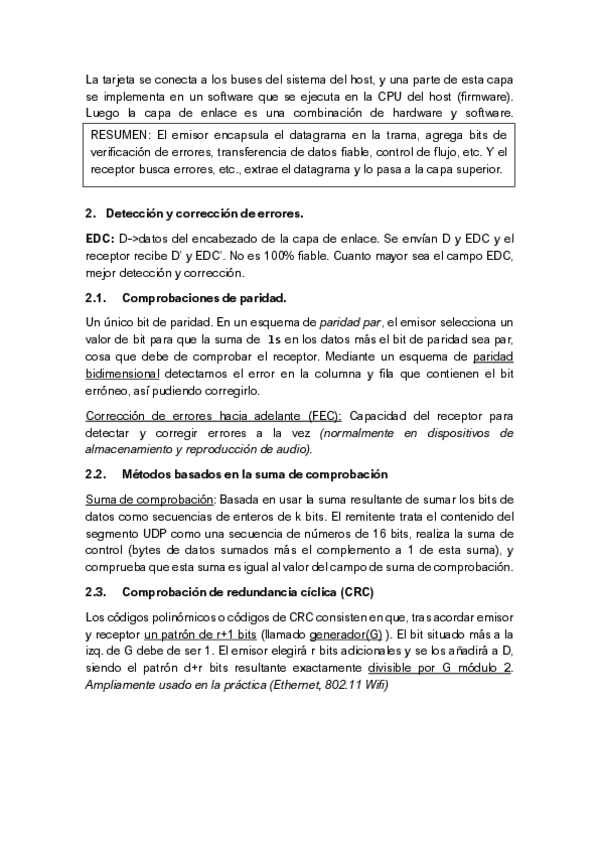 La tarjeta se conecta a los buses del sistema del host, y una parte de esta capa se implementa en un software que se ejecuta en la CPU del host (firmware). Luego la capa de enlace es una combinación de hardware y software.

RESUMEN: El emisor encapsula el datagrama en la trama, agrega bits de verificación de errores, transferencia de datos fiable, control de flujo, etc. Y el receptor busca errores, etc., extrae el datagrama y lo pasa a la capa superior.

2. Detección y corrección de errores.

EDC: D->datos del encabezado de la capa de enlace. Se envían D y EDC y el receptor recibe D' y EDC'. No es 100% fiable. Cuanto mayor sea el campo EDC, mejor detección y corrección.

2.1. Comprobaciones de paridad.

Un único bit de paridad. En un esquema de paridad par, el emisor selecciona un valor de bit para que la suma de 1s en los datos más el bit de paridad sea par, cosa que debe de comprobar el receptor. Mediante un esquema de paridad bidimensional detectamos el error en la columna y fila que contienen el bit erróneo, así pudiendo corregirlo.

Corrección de errores hacia adelante (FEC): Capacidad del receptor para detectar y corregir errores a la vez (normalmente en dispositivos de almacenamiento y reproducción de audio).

2.2. Métodos basados en la suma de comprobación

Suma de comprobación: Basada en usar la suma resultante de sumar los bits de datos como secuencias de enteros de k bits. El remitente trata el contenido del segmento UDP como una secuencia de números de 16 bits, realiza la suma de control (bytes de datos sumados más el complemento a 1 de esta suma), y comprueba que esta suma es igual al valor del campo de suma de comprobación.

2.3. Comprobación de redundancia cíclica (CRC)

Los códigos polinómicos o códigos de CRC consisten en que, tras acordar emisor y receptor un patrón de r+1 bits (llamado generador(G) ). El bit situado más a la izq. de G debe de ser 1. El emisor elegirá r bits adicionales y se los añadirá a D, siendo el patrón d+r bits resultante exactamente divisible por G módulo 2. Ampliamente usado en la práctica (Ethernet, 802.11 Wifi)